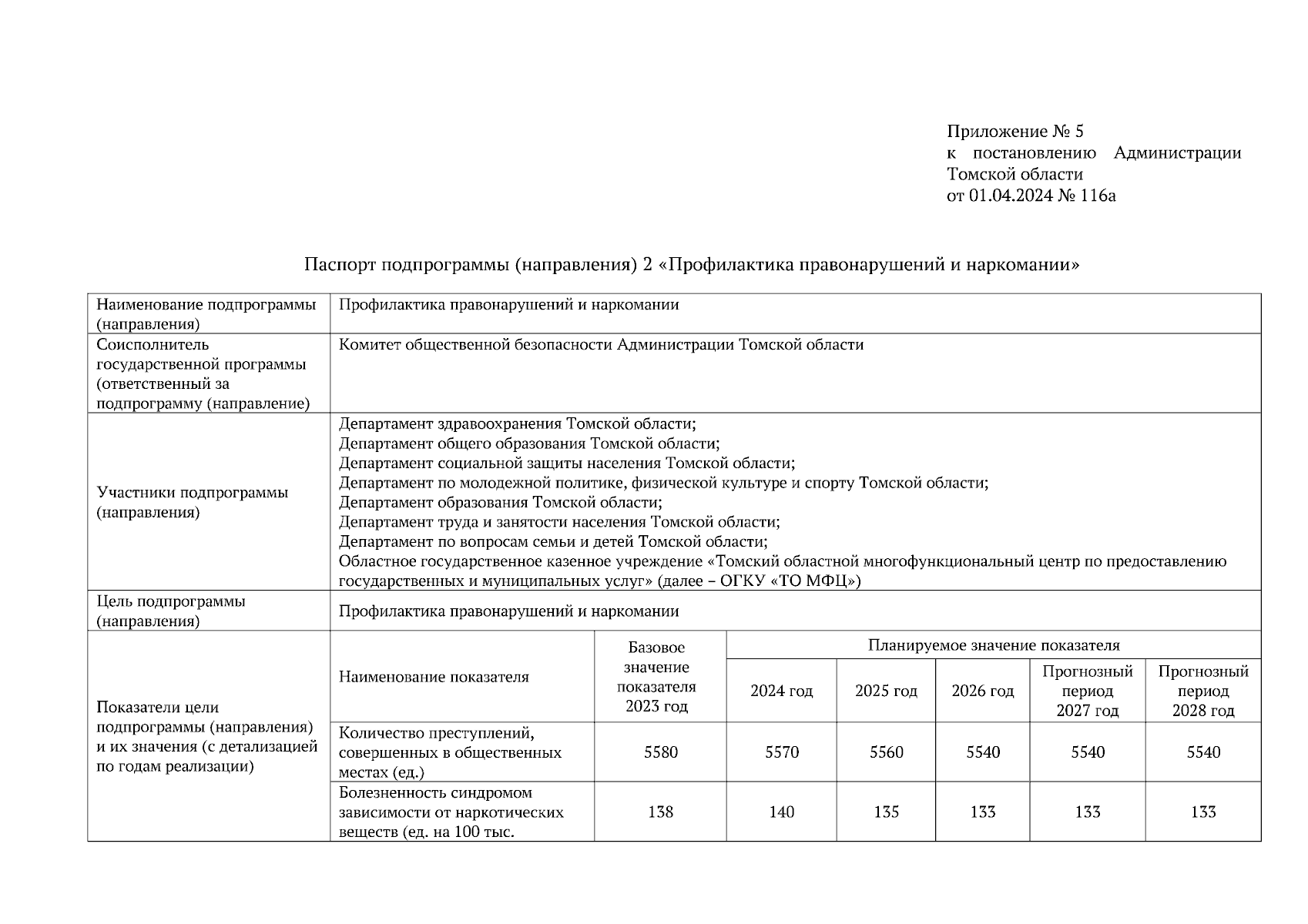 Приложение № 5
к постановлению Администрации Томской области
от 01.04.2024 № 116а

Паспорт подпрограммы (направления) 2 «Профилактика правонарушений и наркомании»

| Наименование подпрограммы (направления) | Профилактика правонарушений и наркомании | | | | | | |
|---|---|---|---|---|---|---|---|
| Соисполнитель государственной программы (ответственный за подпрограмму (направление) | Комитет общественной безопасности Администрации Томской области | | | | | | |
| Участники подпрограммы (направления) | Департамент здравоохранения Томской области; Департамент общего образования Томской области; Департамент социальной защиты населения Томской области; Департамент по молодежной политике, физической культуре и спорту Томской области; Департамент образования Томской области; Департамент труда и занятости населения Томской области; Департамент по вопросам семьи и детей Томской области; Областное государственное казенное учреждение «Томский областной многофункциональный центр по предоставлению государственных и муниципальных услуг» (далее – ОГКУ «ТО МФЦ») | | | | | | |
| Цель подпрограммы (направления) | Профилактика правонарушений и наркомании | | | | | | |
| Показатели цели подпрограммы (направления) и их значения (с детализацией по годам реализации) | Наименование показателя | Базовое значение показателя 2023 год | Планируемое значение показателя | | | | |
| | | | 2024 год | 2025 год | 2026 год | Прогнозный период 2027 год | Прогнозный период 2028 год |
| | Количество преступлений, совершенных в общественных местах (ед.) | 5580 | 5570 | 5560 | 5540 | 5540 | 5540 |
| | Болезненность синдромом зависимости от наркотических веществ (ед. на 100 тыс. | 138 | 140 | 135 | 133 | 133 | 133 |